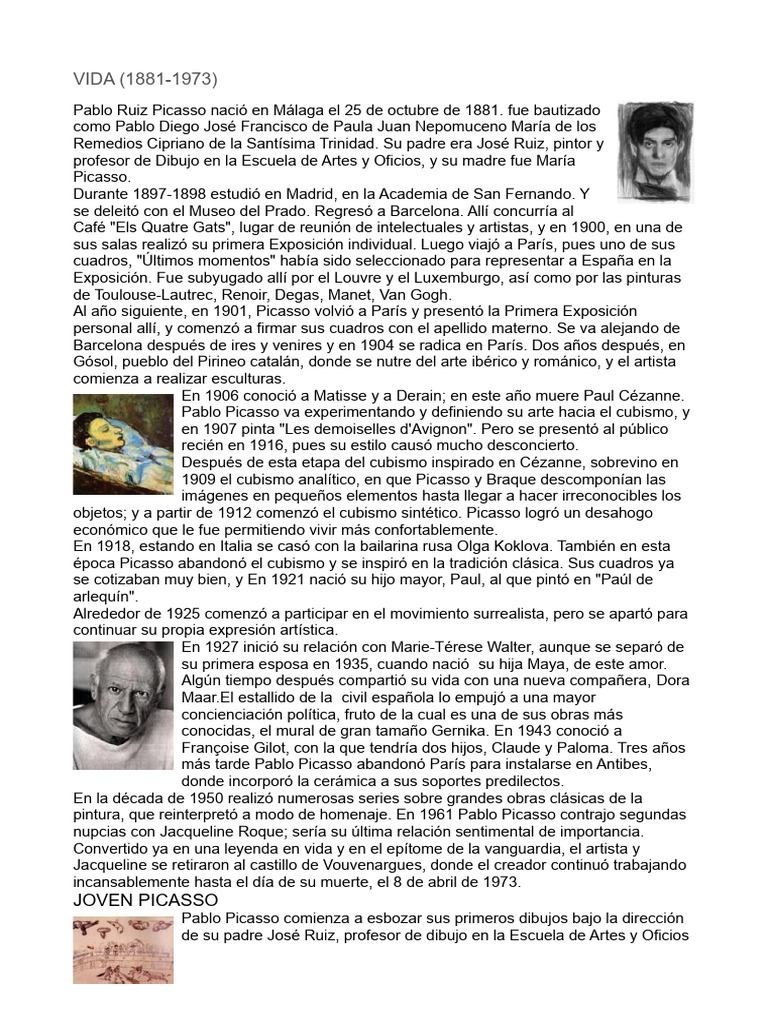 VIDA (1881-1973)

Pablo Ruiz Picasso nació en Málaga el 25 de octubre de 1881. fue bautizado como Pablo Diego José Francisco de Paula Juan Nepomuceno María de los Remedios Cipriano de la Santísima Trinidad. Su padre era José Ruiz, pintor y profesor de Dibujo en la Escuela de Artes y Oficios, y su madre fue María Picasso.
Durante 1897-1898 estudió en Madrid, en la Academia de San Fernando. Y se deleitó con el Museo del Prado. Regresó a Barcelona. Allí concurría al Café "Els Quatre Gats", lugar de reunión de intelectuales y artistas, y en 1900, en una de sus salas realizó su primera Exposición individual. Luego viajó a París, pues uno de sus cuadros, "Últimos momentos" había sido seleccionado para representar a España en la Exposición. Fue subyugado allí por el Louvre y el Luxemburgo, así como por las pinturas de Toulouse-Lautrec, Renoir, Degas, Manet, Van Gogh.
Al año siguiente, en 1901, Picasso volvió a París y presentó la Primera Exposición personal allí, y comenzó a firmar sus cuadros con el apellido materno. Se va alejando de Barcelona después de ires y venires y en 1904 se radica en París. Dos años después, en Gósol, pueblo del Pirineo catalán, donde se nutre del arte ibérico y románico, y el artista comienza a realizar esculturas.
En 1906 conoció a Matisse y a Derain; en este año muere Paul Cézanne. Pablo Picasso va experimentando y definiendo su arte hacia el cubismo, y en 1907 pinta "Les demoiselles d'Avignon". Pero se presentó al público recién en 1916, pues su estilo causó mucho desconcierto.
Después de esta etapa del cubismo inspirado en Cézanne, sobrevino en 1909 el cubismo analítico, en que Picasso y Braque descomponían las imágenes en pequeños elementos hasta llegar a hacer irreconocibles los objetos; y a partir de 1912 comenzó el cubismo sintético. Picasso logró un desahogo económico que le fue permitiendo vivir más confortablemente.
En 1918, estando en Italia se casó con la bailarina rusa Olga Koklova. También en esta época Picasso abandonó el cubismo y se inspiró en la tradición clásica. Sus cuadros ya se cotizaban muy bien, y En 1921 nació su hijo mayor, Paul, al que pintó en "Paúl de arlequín".
Alrededor de 1925 comenzó a participar en el movimiento surrealista, pero se apartó para continuar su propia expresión artística.
En 1927 inició su relación con Marie-Térese Walter, aunque se separó de su primera esposa en 1935, cuando nació su hija Maya, de este amor. Algún tiempo después compartió su vida con una nueva compañera, Dora Maar.El estallido de la civil española lo empujó a una mayor concienciación política, fruto de la cual es una de sus obras más conocidas, el mural de gran tamaño Gernika. En 1943 conoció a Françoise Gilot, con la que tendría dos hijos, Claude y Paloma. Tres años más tarde Pablo Picasso abandonó París para instalarse en Antibes, donde incorporó la cerámica a sus soportes predilectos.
En la década de 1950 realizó numerosas series sobre grandes obras clásicas de la pintura, que reinterpretó a modo de homenaje. En 1961 Pablo Picasso contrajo segundas nupcias con Jacqueline Roque; sería su última relación sentimental de importancia. Convertido ya en una leyenda en vida y en el epítome de la vanguardia, el artista y Jacqueline se retiraron al castillo de Vouvenargues, donde el creador continuó trabajando incansablemente hasta el día de su muerte, el 8 de abril de 1973.
JOVEN PICASSO
Pablo Picasso comienza a esbozar sus primeros dibujos bajo la dirección de su padre José Ruiz, profesor de dibujo en la Escuela de Artes y Oficios